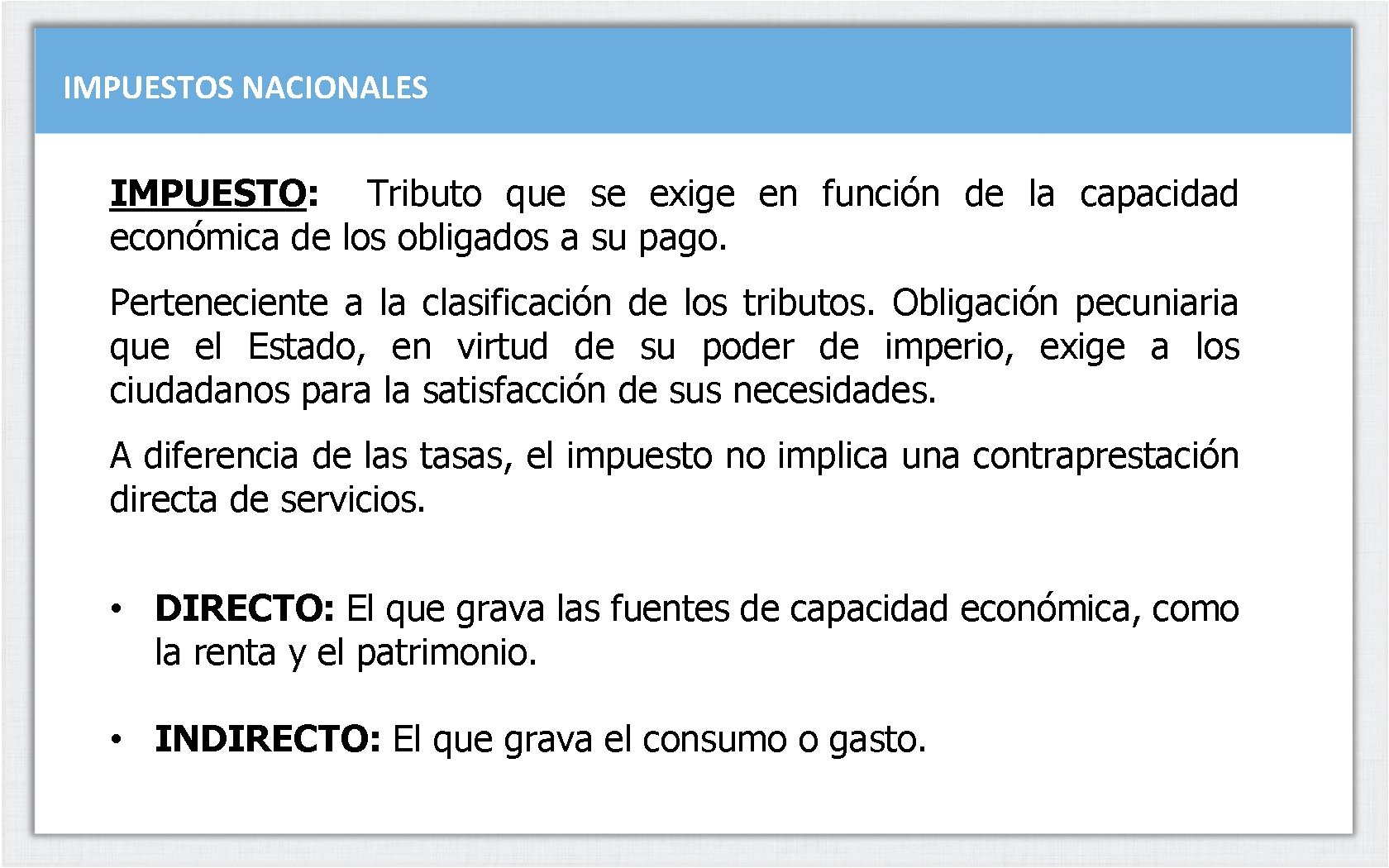 IMPUESTOS NACIONALES

IMPUESTO: Tributo que se exige en función de la capacidad económica de los obligados a su pago.

Perteneciente a la clasificación de los tributos. Obligación pecuniaria que el Estado, en virtud de su poder de imperio, exige a los ciudadanos para la satisfacción de sus necesidades.

A diferencia de las tasas, el impuesto no implica una contraprestación directa de servicios.

• DIRECTO: El que grava las fuentes de capacidad económica, como la renta y el patrimonio.

• INDIRECTO: El que grava el consumo o gasto.